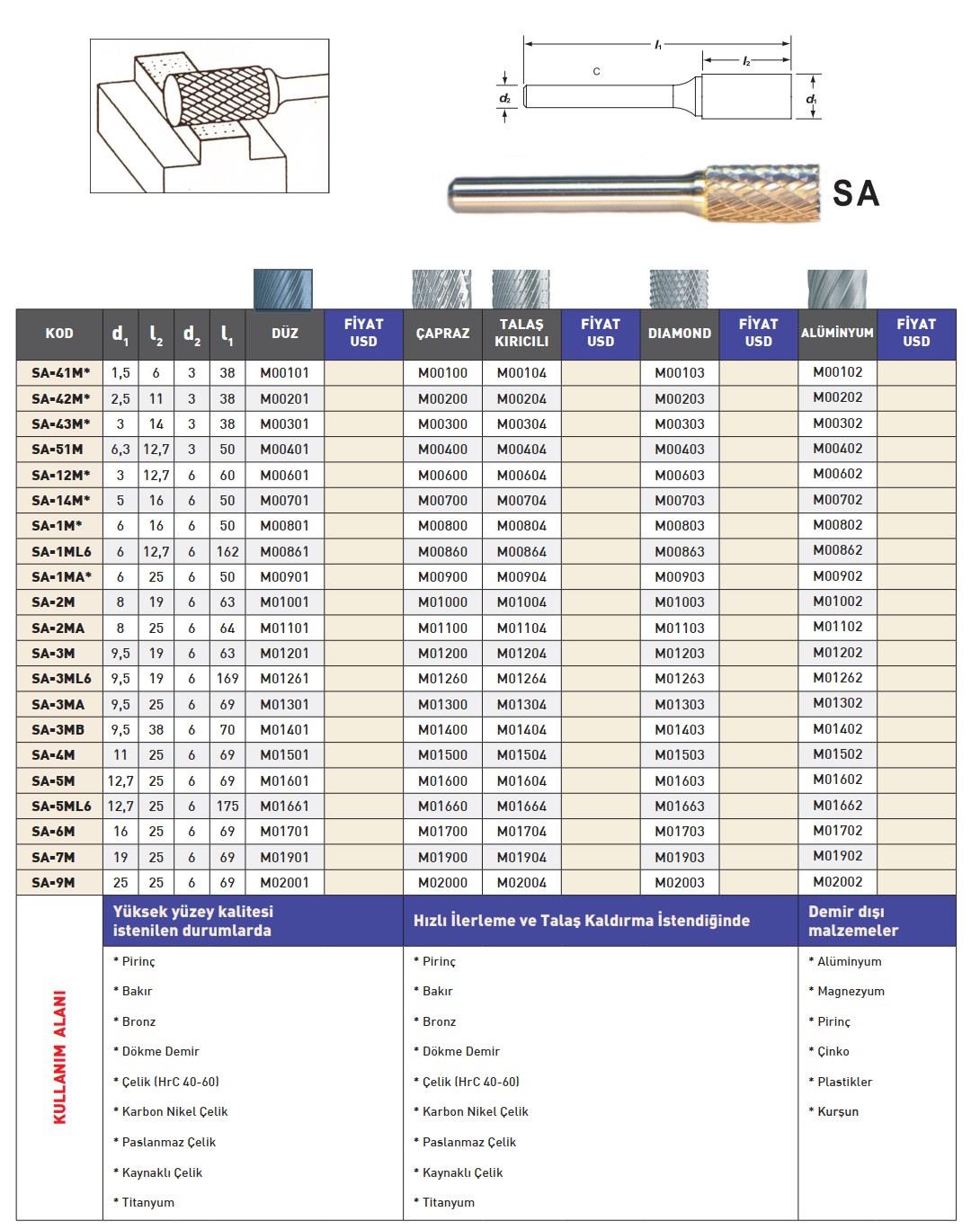 $l_1$
$l_2$
C
$d_2$
$d_1$

SA

| KOD | $d_1$ | $l_2$ | $d_2$ | $l_1$ | DÜZ | FİYAT USD | ÇAPRAZ | TALAŞ KIRICILI | FİYAT USD | DIAMOND | FİYAT USD | ALÜMİNYUM | FİYAT USD |
|---|---|---|---|---|---|---|---|---|---|---|---|---|---|
| SA-41M* | 1,5 | 6 | 3 | 38 | M00101 | | M00100 | M00104 | | M00103 | | M00102 | |
| SA-42M* | 2,5 | 11 | 3 | 38 | M00201 | | M00200 | M00204 | | M00203 | | M00202 | |
| SA-43M* | 3 | 14 | 3 | 38 | M00301 | | M00300 | M00304 | | M00303 | | M00302 | |
| SA-51M | 6,3 | 12,7 | 3 | 50 | M00401 | | M00400 | M00404 | | M00403 | | M00402 | |
| SA-12M* | 3 | 12,7 | 6 | 60 | M00601 | | M00600 | M00604 | | M00603 | | M00602 | |
| SA-14M* | 5 | 16 | 6 | 50 | M00701 | | M00700 | M00704 | | M00703 | | M00702 | |
| SA-1M* | 6 | 16 | 6 | 50 | M00801 | | M00800 | M00804 | | M00803 | | M00802 | |
| SA-1ML6 | 6 | 12,7 | 6 | 162 | M00861 | | M00860 | M00864 | | M00863 | | M00862 | |
| SA-1MA* | 6 | 25 | 6 | 50 | M00901 | | M00900 | M00904 | | M00903 | | M00902 | |
| SA-2M | 8 | 19 | 6 | 63 | M01001 | | M01000 | M01004 | | M01003 | | M01002 | |
| SA-2MA | 8 | 25 | 6 | 64 | M01101 | | M01100 | M01104 | | M01103 | | M01102 | |
| SA-3M | 9,5 | 19 | 6 | 63 | M01201 | | M01200 | M01204 | | M01203 | | M01202 | |
| SA-3ML6 | 9,5 | 19 | 6 | 169 | M01261 | | M01260 | M01264 | | M01263 | | M01262 | |
| SA-3MA | 9,5 | 25 | 6 | 69 | M01301 | | M01300 | M01304 | | M01303 | | M01302 | |
| SA-3MB | 9,5 | 38 | 6 | 70 | M01401 | | M01400 | M01404 | | M01403 | | M01402 | |
| SA-4M | 11 | 25 | 6 | 69 | M01501 | | M01500 | M01504 | | M01503 | | M01502 | |
| SA-5M | 12,7 | 25 | 6 | 69 | M01601 | | M01600 | M01604 | | M01603 | | M01602 | |
| SA-5ML6 | 12,7 | 25 | 6 | 175 | M01661 | | M01660 | M01664 | | M01663 | | M01662 | |
| SA-6M | 16 | 25 | 6 | 69 | M01701 | | M01700 | M01704 | | M01703 | | M01702 | |
| SA-7M | 19 | 25 | 6 | 69 | M01901 | | M01900 | M01904 | | M01903 | | M01902 | |
| SA-9M | 25 | 25 | 6 | 69 | M02001 | | M02000 | M02004 | | M02003 | | M02002 | |

KULLANIM ALANI

Yüksek yüzey kalitesi istenilen durumlarda
* Pirinç
* Bakır
* Bronz
* Dökme Demir
* Çelik (HrC 40-60)
* Karbon Nikel Çelik
* Paslanmaz Çelik
* Kaynaklı Çelik
* Titanyum

Hızlı İlerleme ve Talaş Kaldırma İstendiğinde
* Pirinç
* Bakır
* Bronz
* Dökme Demir
* Çelik (HrC 40-60)
* Karbon Nikel Çelik
* Paslanmaz Çelik
* Kaynaklı Çelik
* Titanyum

Demir dışı malzemeler
* Alüminyum
* Magnezyum
* Pirinç
* Çinko
* Plastikler
* Kurşun